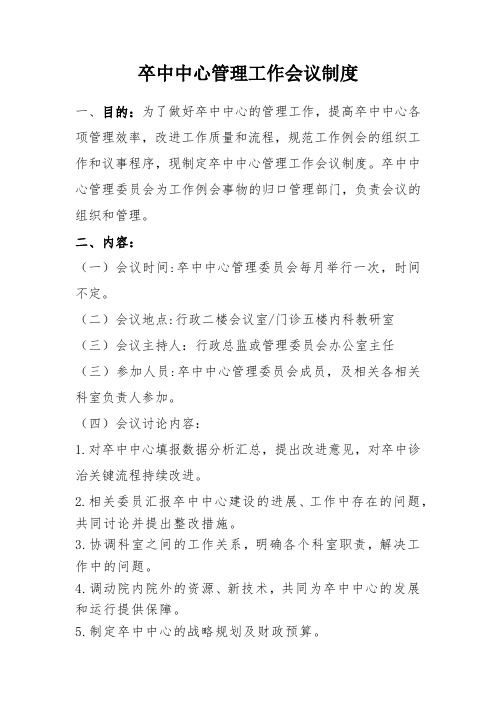 卒中中心管理工作会议制度

一、目的：为了做好卒中中心的管理工作，提高卒中中心各项管理效率，改进工作质量和流程，规范工作例会的组织工作和议事程序，现制定卒中中心管理工作会议制度。卒中中心管理委员会为工作例会事物的归口管理部门，负责会议的组织和管理。

二、内容：

（一）会议时间:卒中中心管理委员会每月举行一次，时间不定。

（二）会议地点:行政二楼会议室/门诊五楼内科教研室

（三）会议主持人：行政总监或管理委员会办公室主任

（三）参加人员:卒中中心管理委员会成员，及相关各相关科室负责人参加。

（四）会议讨论内容：

1.对卒中中心填报数据分析汇总，提出改进意见，对卒中诊治关键流程持续改进。

2.相关委员汇报卒中中心建设的进展、工作中存在的问题，共同讨论并提出整改措施。

3.协调科室之间的工作关系，明确各个科室职责，解决工作中的问题。

4.调动院内院外的资源、新技术，共同为卒中中心的发展和运行提供保障。

5.制定卒中中心的战略规划及财政预算。